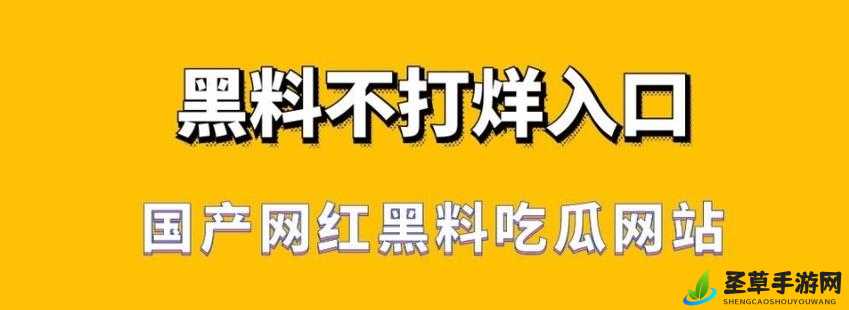 黑料不打烊入口

国产网红黑料吃瓜网站

圣草手游网
SHENGCAOSHOUYOUWANG